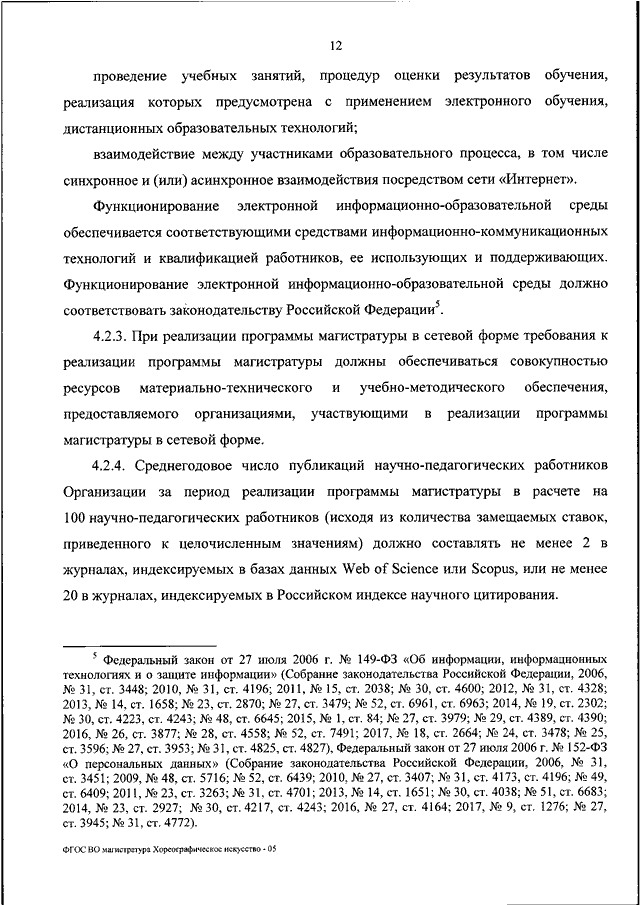 12

проведение учебных занятий, процедур оценки результатов обучения, реализация которых предусмотрена с применением электронного обучения, дистанционных образовательных технологий;

взаимодействие между участниками образовательного процесса, в том числе синхронное и (или) асинхронное взаимодействия посредством сети «Интернет».

Функционирование электронной информационно-образовательной среды обеспечивается соответствующими средствами информационно-коммуникационных технологий и квалификацией работников, ее использующих и поддерживающих. Функционирование электронной информационно-образовательной среды должно соответствовать законодательству Российской Федерации$^5$.

4.2.3. При реализации программы магистратуры в сетевой форме требования к реализации программы магистратуры должны обеспечиваться совокупностью ресурсов материально-технического и учебно-методического обеспечения, предоставляемого организациями, участвующими в реализации программы магистратуры в сетевой форме.

4.2.4. Среднегодовое число публикаций научно-педагогических работников Организации за период реализации программы магистратуры в расчете на 100 научно-педагогических работников (исходя из количества замещаемых ставок, приведенного к целочисленным значениям) должно составлять не менее 2 в журналах, индексируемых в базах данных Web of Science или Scopus, или не менее 20 в журналах, индексируемых в Российском индексе научного цитирования.

$^5$ Федеральный закон от 27 июля 2006 г. № 149-ФЗ «Об информации, информационных технологиях и о защите информации» (Собрание законодательства Российской Федерации, 2006, № 31, ст. 3448; 2010, № 31, ст. 4196; 2011, № 15, ст. 2038; № 30, ст. 4600; 2012, № 31, ст. 4328; 2013, № 14, ст. 1658; № 23, ст. 2870; № 27, ст. 3479; № 52, ст. 6961, ст. 6963; 2014, № 19, ст. 2302; № 30, ст. 4223, ст. 4243; № 48, ст. 6645; 2015, № 1, ст. 84; № 27, ст. 3979; № 29, ст. 4389, ст. 4390; 2016, № 26, ст. 3877; № 28, ст. 4558; № 52, ст. 7491; 2017, № 18, ст. 2664; № 24, ст. 3478; № 25, ст. 3596; № 27, ст. 3953; № 31, ст. 4825, ст. 4827), Федеральный закон от 27 июля 2006 г. № 152-ФЗ «О персональных данных» (Собрание законодательства Российской Федерации, 2006, № 31, ст. 3451; 2009, № 48, ст. 5716; № 52, ст. 6439; 2010, № 27, ст. 3407; № 31, ст. 4173, ст. 4196; № 49, ст. 6409; 2011, № 23, ст. 3263; № 31, ст. 4701; 2013, № 14, ст. 1651; № 30, ст. 4038; № 51, ст. 6683; 2014, № 23, ст. 2927; № 30, ст. 4217, ст. 4243; 2016, № 27, ст. 4164; 2017, № 9, ст. 1276; № 27, ст. 3945; № 31, ст. 4772).

ФГОС ВО магистратура Хореографическое искусство - 05